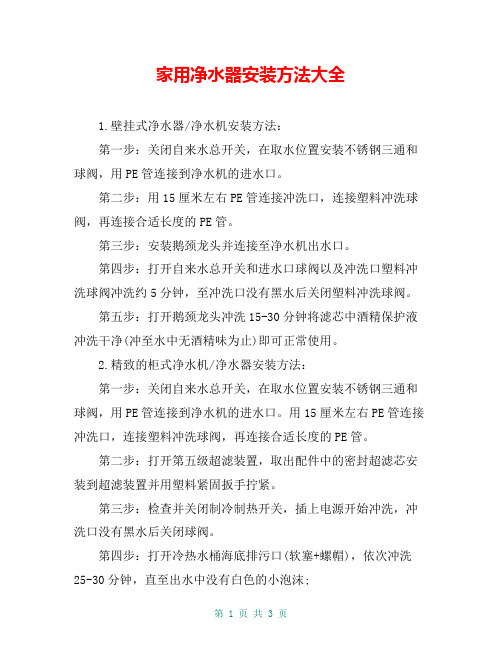 家用净水器安装方法大全

1.壁挂式净水器/净水机安装方法:

第一步:关闭自来水总开关,在取水位置安装不锈钢三通和球阀,用PE管连接到净水机的进水口。

第二步:用15厘米左右PE管连接冲洗口,连接塑料冲洗球阀,再连接合适长度的PE管。

第三步:安装鹅颈龙头并连接至净水机出水口。

第四步:打开自来水总开关和进水口球阀以及冲洗口塑料冲洗球阀冲洗约5分钟,至冲洗口没有黑水后关闭塑料冲洗球阀。

第五步:打开鹅颈龙头冲洗15-30分钟将滤芯中酒精保护液冲洗干净(冲至水中无酒精味为止)即可正常使用。

2.精致的柜式净水机/净水器安装方法:

第一步:关闭自来水总开关,在取水位置安装不锈钢三通和球阀,用PE管连接到净水机的进水口。用15厘米左右PE管连接冲洗口,连接塑料冲洗球阀,再连接合适长度的PE管。

第二步:打开第五级超滤装置,取出配件中的密封超滤芯安装到超滤装置并用塑料紧固扳手拧紧。

第三步:检查并关闭制冷制热开关,插上电源开始冲洗,冲洗口没有黑水后关闭球阀。

第四步:打开冷热水桶海底排污口(软塞+螺帽),依次冲洗25-30分钟,直至出水中没有白色的小泡沫;

第 1 页 共 3 页